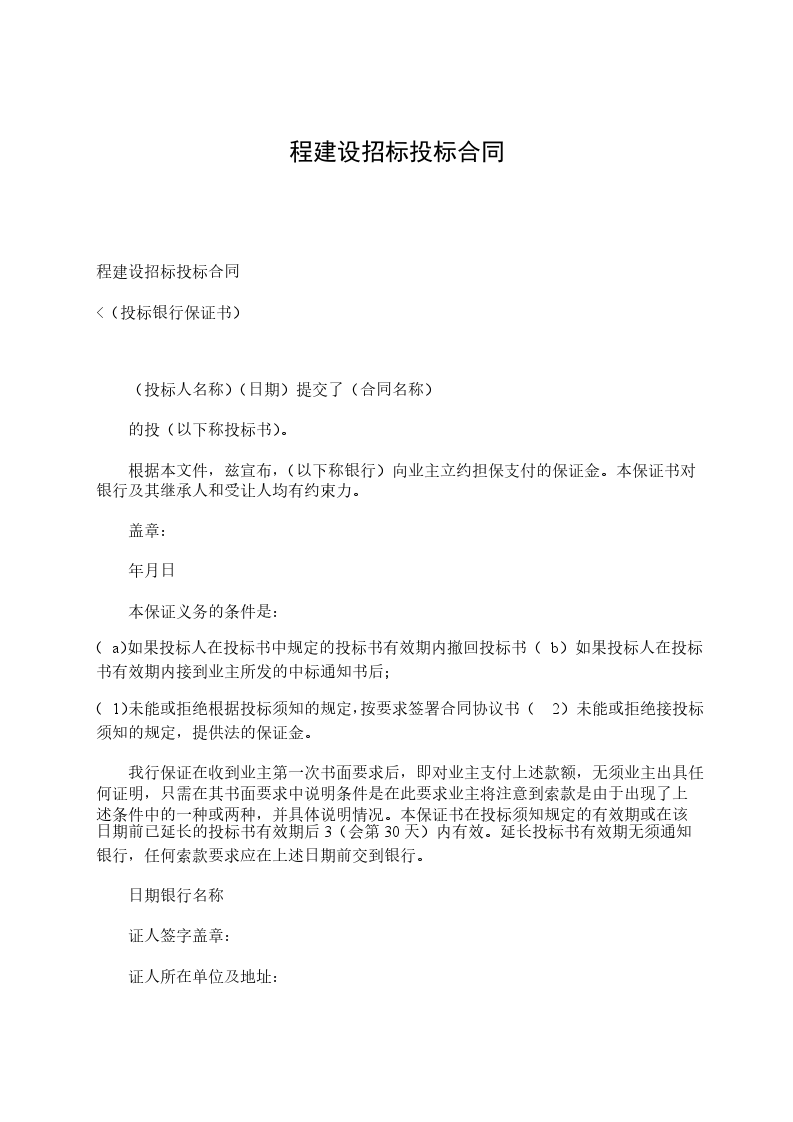 程建设招标投标合同

程建设招标投标合同

<（投标银行保证书）

（投标人名称）（日期）提交了（合同名称）

的投（以下称投标书）。

根据本文件，兹宣布，（以下称银行）向业主立约担保支付的保证金。本保证书对银行及其继承人和受让人均有约束力。

盖章：

年月日

本保证义务的条件是：

（ a)如果投标人在投标书中规定的投标书有效期内撤回投标书（ b）如果投标人在投标书有效期内接到业主所发的中标通知书后；

（ 1)未能或拒绝根据投标须知的规定，按要求签署合同协议书（ 2）未能或拒绝接投标须知的规定，提供法的保证金。

我行保证在收到业主第一次书面要求后，即对业主支付上述款额，无须业主出具任何证明，只需在其书面要求中说明条件是在此要求业主将注意到索款是由于出现了上述条件中的一种或两种，并具体说明情况。本保证书在投标须知规定的有效期或在该日期前已延长的投标书有效期后 3（会第 30 天）内有效。延长投标书有效期无须通知银行，任何索款要求应在上述日期前交到银行。

日期银行名称

证人签字盖章：

证人所在单位及地址：